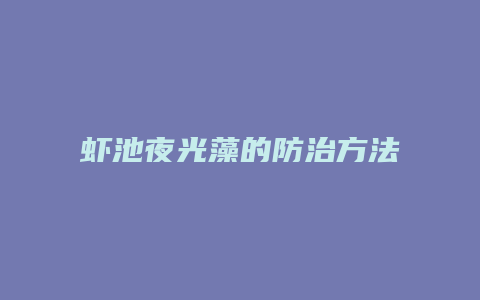 虾池夜光藻的防治方法